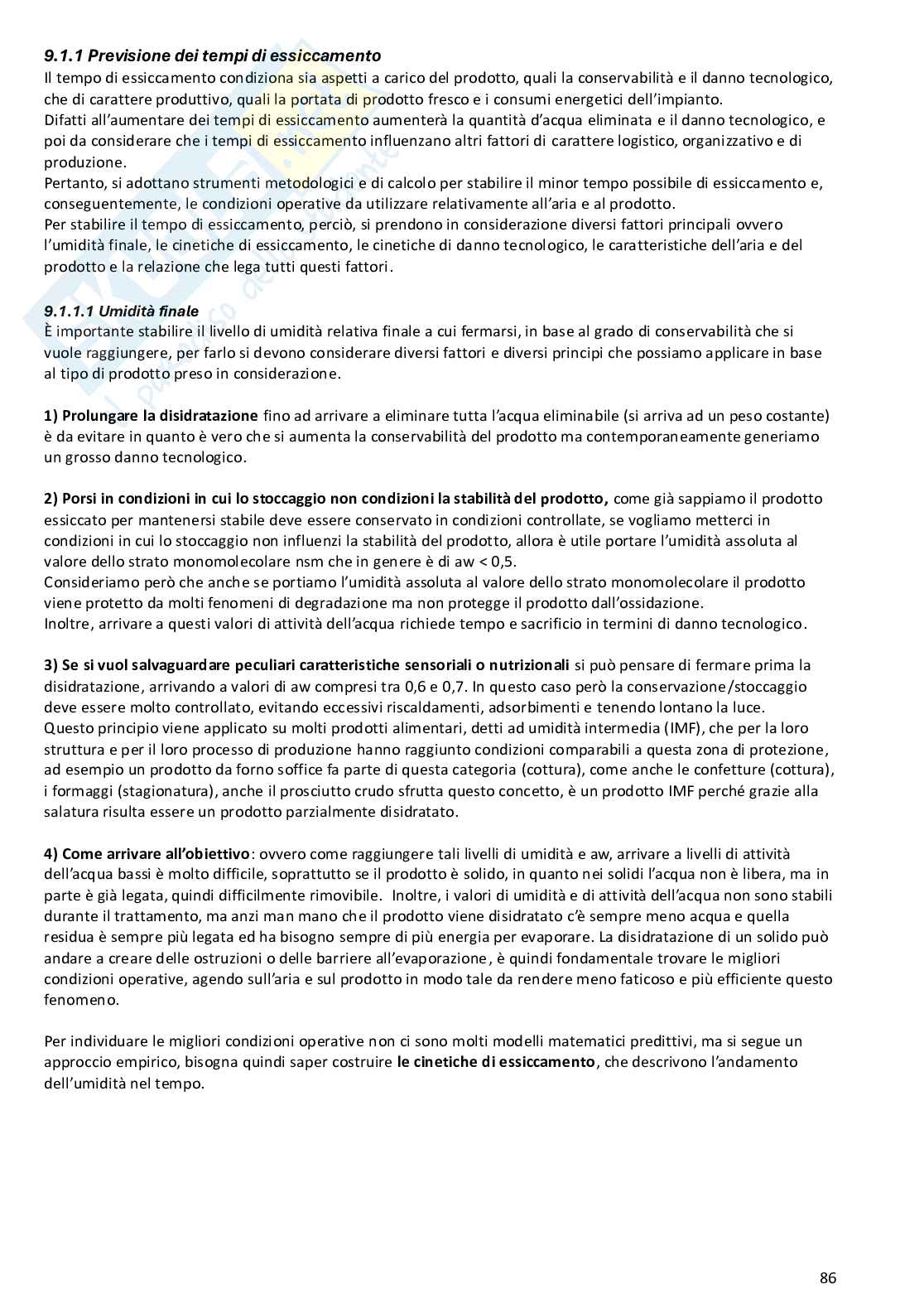 9.1.1 Previsione dei tempi di essiccamento
Il tempo di essiccamento condiziona sia aspetti a carico del prodotto, quali la conservabilità e il danno tecnologico, che di carattere produttivo, quali la portata di prodotto fresco e i consumi energetici dell'impianto.
Difatti all'aumentare dei tempi di essiccamento aumenterà la quantità d'acqua eliminata e il danno tecnologico, e poi da considerare che i tempi di essiccamento influenzano altri fattori di carattere logistico, organizzativo e di produzione.
Pertanto, si adottano strumenti metodologici e di calcolo per stabilire il minor tempo possibile di essiccamento e, conseguentemente, le condizioni operative da utilizzare relativamente all'aria e al prodotto.
Per stabilire il tempo di essiccamento, perciò, si prendono in considerazione diversi fattori principali ovvero l'umidità finale, le cinetiche di essiccamento, le cinetiche di danno tecnologico, le caratteristiche dell'aria e del prodotto e la relazione che lega tutti questi fattori.

9.1.1.1 Umidità finale
È importante stabilire il livello di umidità relativa finale a cui fermarsi, in base al grado di conservabilità che si vuole raggiungere, per farlo si devono considerare diversi fattori e diversi principi che possiamo applicare in base al tipo di prodotto preso in considerazione.

1) Prolungare la disidratazione fino ad arrivare a eliminare tutta l'acqua eliminabile (si arriva ad un peso costante) è da evitare in quanto è vero che si aumenta la conservabilità del prodotto ma contemporaneamente generiamo un grosso danno tecnologico.

2) Porsi in condizioni in cui lo stoccaggio non condizioni la stabilità del prodotto, come già sappiamo il prodotto essiccato per mantenersi stabile deve essere conservato in condizioni controllate, se vogliamo metterci in condizioni in cui lo stoccaggio non influenzi la stabilità del prodotto, allora è utile portare l'umidità assoluta al valore dello strato monomolecolare nsm che in genere è di aw < 0,5.
Consideriamo però che anche se portiamo l'umidità assoluta al valore dello strato monomolecolare il prodotto viene protetto da molti fenomeni di degradazione ma non protegge il prodotto dall'ossidazione.
Inoltre, arrivare a questi valori di attività dell'acqua richiede tempo e sacrificio in termini di danno tecnologico.

3) Se si vuol salvaguardare peculiari caratteristiche sensoriali o nutrizionali si può pensare di fermare prima la disidratazione, arrivando a valori di aw compresi tra 0,6 e 0,7. In questo caso però la conservazione/stoccaggio deve essere molto controllato, evitando eccessivi riscaldamenti, adsorbimenti e tenendo lontano la luce.
Questo principio viene applicato su molti prodotti alimentari, detti ad umidità intermedia (IMF), che per la loro struttura e per il loro processo di produzione hanno raggiunto condizioni comparabili a questa zona di protezione, ad esempio un prodotto da forno soffice fa parte di questa categoria (cottura), come anche le confetture (cottura), i formaggi (stagionatura), anche il prosciutto crudo sfrutta questo concetto, è un prodotto IMF perché grazie alla salatura risulta essere un prodotto parzialmente disidratato.

4) Come arrivare all'obiettivo: ovvero come raggiungere tali livelli di umidità e aw, arrivare a livelli di attività dell'acqua bassi è molto difficile, soprattutto se il prodotto è solido, in quanto nei solidi l'acqua non è libera, ma in parte è già legata, quindi difficilmente rimovibile. Inoltre, i valori di umidità e di attività dell'acqua non sono stabili durante il trattamento, ma anzi man mano che il prodotto viene disidratato c'è sempre meno acqua e quella residua è sempre più legata ed ha bisogno sempre di più energia per evaporare. La disidratazione di un solido può andare a creare delle ostruzioni o delle barriere all'evaporazione, è quindi fondamentale trovare le migliori condizioni operative, agendo sull'aria e sul prodotto in modo tale da rendere meno faticoso e più efficiente questo fenomeno.

Per individuare le migliori condizioni operative non ci sono molti modelli matematici predittivi, ma si segue un approccio empirico, bisogna quindi saper costruire le cinetiche di essiccamento, che descrivono l'andamento dell'umidità nel tempo.

86